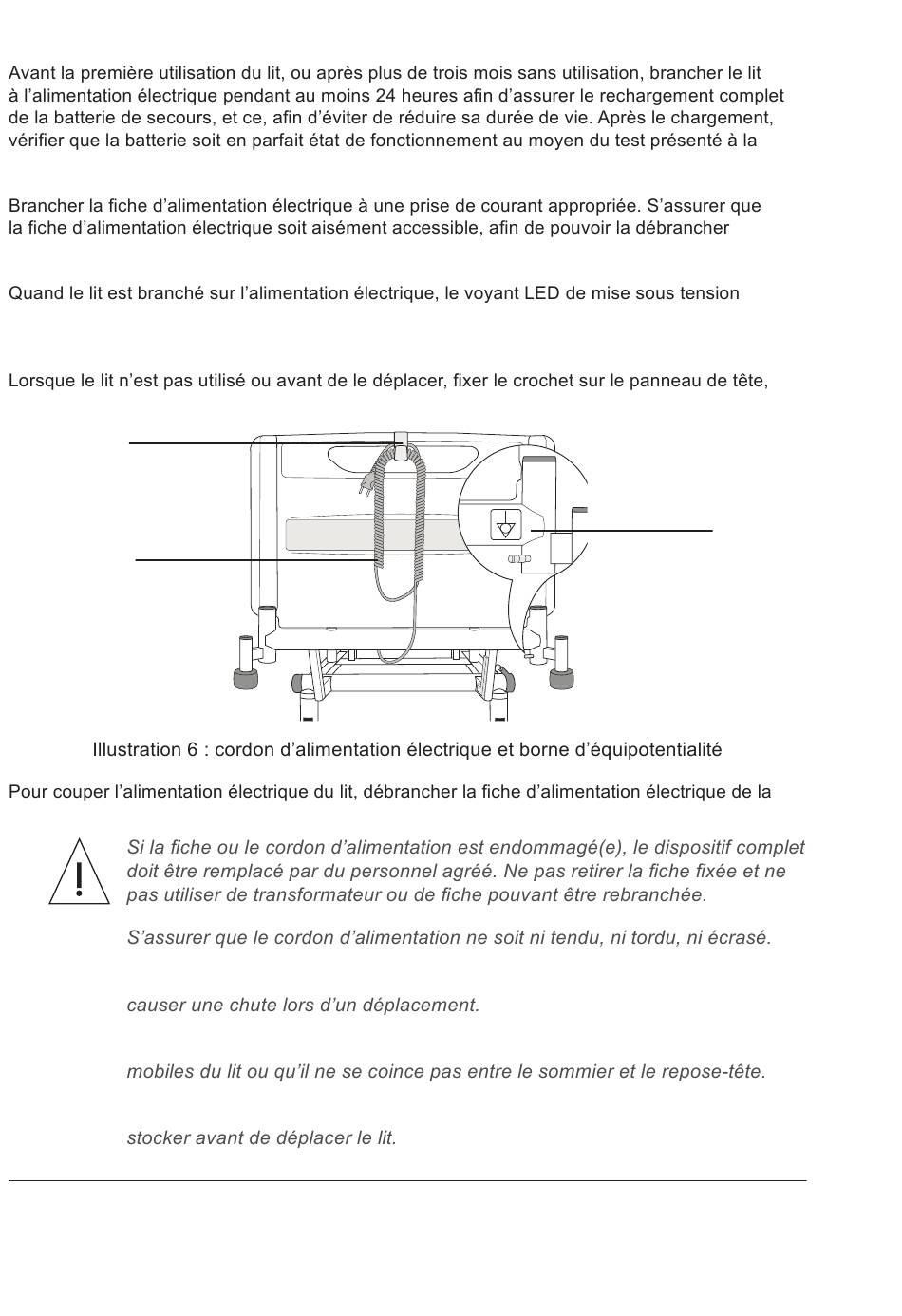 Avant la première utilisation du lit, ou après plus de trois mois sans utilisation, brancher le lit à l'alimentation électrique pendant au moins 24 heures afin d'assurer le rechargement complet de la batterie de secours, et ce, afin d'éviter de réduire sa durée de vie. Après le chargement, vérifier que la batterie soit en parfait état de fonctionnement au moyen du test présenté à la

Brancher la fiche d'alimentation électrique à une prise de courant appropriée. S'assurer que la fiche d'alimentation électrique soit aisément accessible, afin de pouvoir la débrancher

Quand le lit est branché sur l'alimentation électrique, le voyant LED de mise sous tension

Lorsque le lit n'est pas utilisé ou avant de le déplacer, fixer le crochet sur le panneau de tête,

Illustration 6 : cordon d'alimentation électrique et borne d'équipotentialité

Pour couper l'alimentation électrique du lit, débrancher la fiche d'alimentation électrique de la

Si la fiche ou le cordon d'alimentation est endommagé(e), le dispositif complet doit être remplacé par du personnel agréé. Ne pas retirer la fiche fixée et ne pas utiliser de transformateur ou de fiche pouvant être rebranchée.

S'assurer que le cordon d'alimentation ne soit ni tendu, ni tordu, ni écrasé.

causer une chute lors d'un déplacement.

mobiles du lit ou qu'il ne se coince pas entre le sommier et le repose-tête.

stocker avant de déplacer le lit.